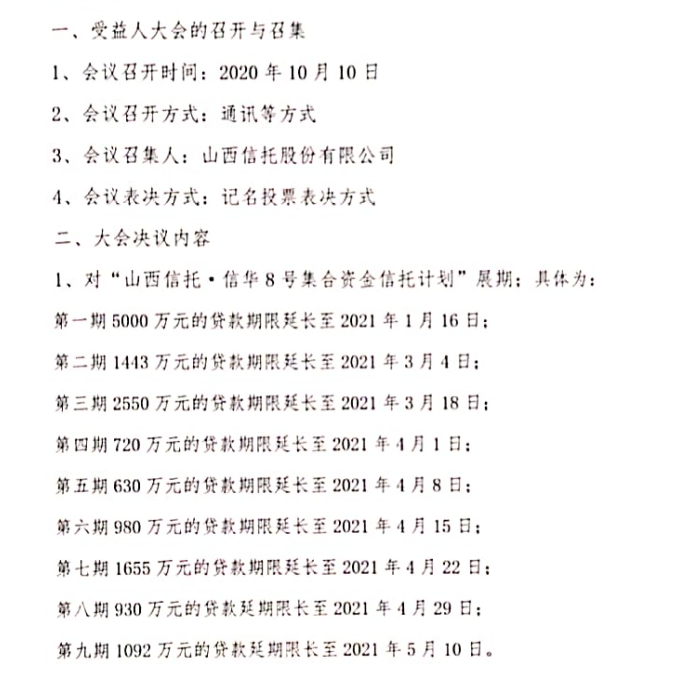 一、受益人大会的召开与召集

1、会议召开时间：2020年10月10日

2、会议召开方式：通讯等方式

3、会议召集人：山西信托股份有限公司

4、会议表决方式：记名投票表决方式

二、大会决议内容

1、对“山西信托·信华8号集合资金信托计划”展期；具体为：

第一期5000万元的贷款期限延长至2021年1月16日；

第二期1443万元的贷款期限延长至2021年3月4日；

第三期2550万元的贷款期限延长至2021年3月18日；

第四期720万元的贷款期限延长至2021年4月1日；

第五期630万元的贷款期限延长至2021年4月8日；

第六期980万元的贷款期限延长至2021年4月15日；

第七期1655万元的贷款期限延长至2021年4月22日；

第八期930万元的贷款延期限长至2021年4月29日；

第九期1092万元的贷款延期限长至2021年5月10日。